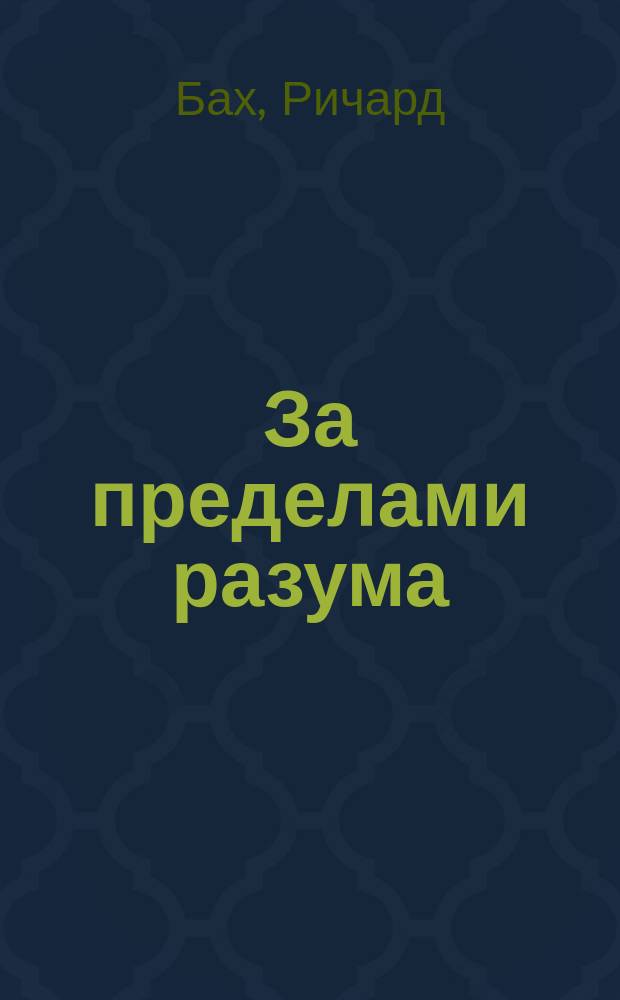 Бах, Ричард

За пределами разума